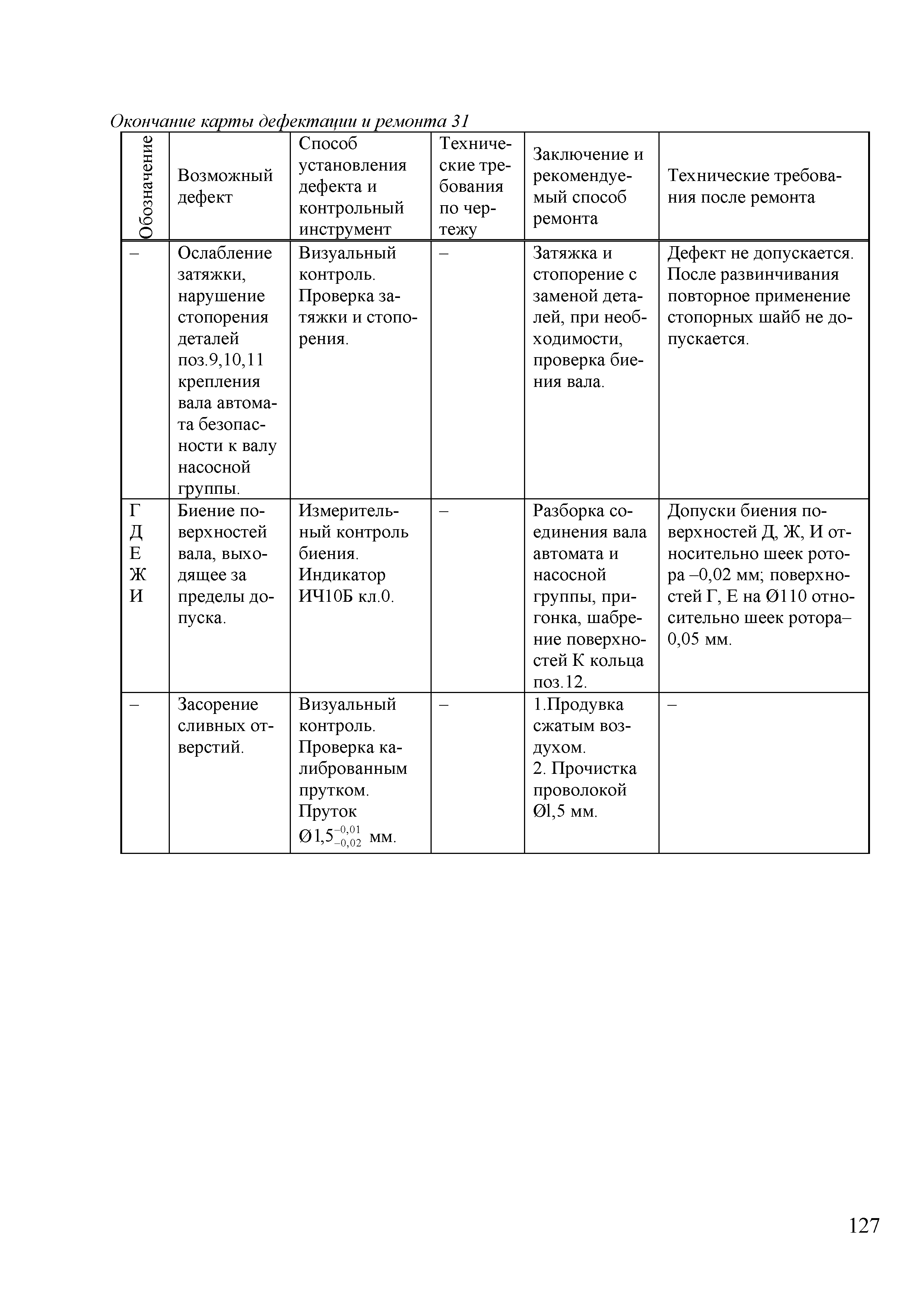 Окончание карты дефектации и ремонта 31

| Обозначение | Возможный дефект | Способ установления дефекта и контрольный инструмент | Технические требования по чертежу | Заключение и рекомендуемый способ ремонта | Технические требования после ремонта |
|---|---|---|---|---|---|
| – | Ослабление затяжки, нарушение стопорения деталей поз.9,10,11 крепления вала автомата безопасности к валу насосной группы. | Визуальный контроль. Проверка затяжки и стопорения. | – | Затяжка и стопорение с заменой деталей, при необходимости, проверка биения вала. | Дефект не допускается. После развинчивания повторное применение стопорных шайб не допускается. |
| Г Д Е Ж И | Биение поверхностей вала, выходящее за пределы допуска. | Измерительный контроль биения. Индикатор ИЧ10Б кл.0. | – | Разборка соединения вала автомата и насосной группы, пригонка, шабрение поверхностей К кольца поз.12. | Допуски биения поверхностей Д, Ж, И относительно шеек ротора –0,02 мм; поверхностей Г, Е на Ø110 относительно шеек ротора– 0,05 мм. |
| – | Засорение сливных отверстий. | Визуальный контроль. Проверка калиброванным прутком. Пруток $Ø1,5^{-0,01}_{-0,02}$ мм. | – | 1.Продувка сжатым воздухом. 2. Прочистка проволокой Øl,5 мм. | – |

127